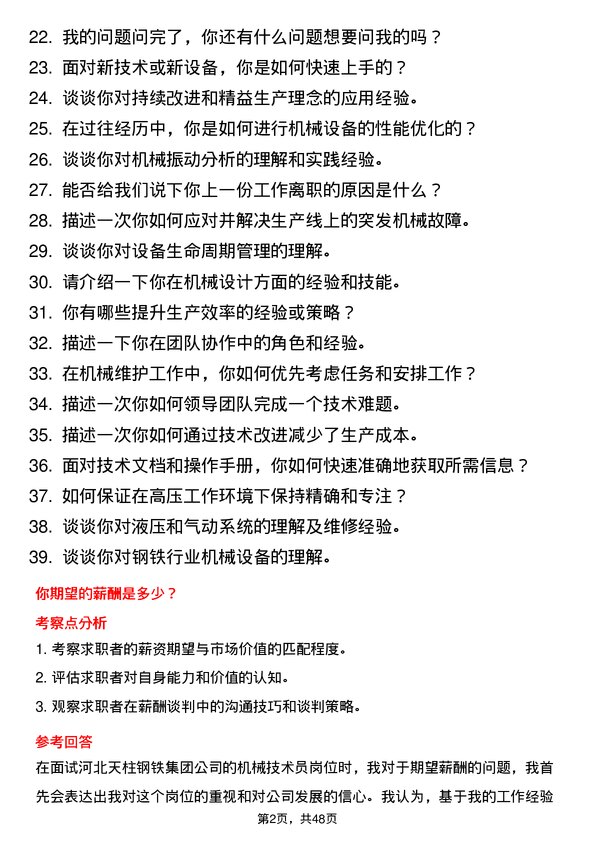 22. 我的问题问完了，你还有什么问题想要问我的吗？
23. 面对新技术或新设备，你是如何快速上手的？
24. 谈谈你对持续改进和精益生产理念的应用经验。
25. 在过往经历中，你是如何进行机械设备的性能优化的？
26. 谈谈你对机械振动分析的理解和实践经验。
27. 能否给我们说下你上一份工作离职的原因是什么？
28. 描述一次你如何应对并解决生产线上的突发机械故障。
29. 谈谈你对设备生命周期管理的理解。
30. 请介绍一下你在机械设计方面的经验和技能。
31. 你有哪些提升生产效率的经验或策略？
32. 描述一下你在团队协作中的角色和经验。
33. 在机械维护工作中，你如何优先考虑任务和安排工作？
34. 描述一次你如何领导团队完成一个技术难题。
35. 描述一次你如何通过技术改进减少了生产成本。
36. 面对技术文档和操作手册，你如何快速准确地获取所需信息？
37. 如何保证在高压工作环境下保持精确和专注？
38. 谈谈你对液压和气动系统的理解及维修经验。
39. 谈谈你对钢铁行业机械设备的理解。

你期望的薪酬是多少？

考察点分析

1. 考察求职者的薪资期望与市场价值的匹配程度。
2. 评估求职者对自身能力和价值的认知。
3. 观察求职者在薪酬谈判中的沟通技巧和谈判策略。

参考回答

在面试河北天柱钢铁集团公司的机械技术员岗位时，我对于期望薪酬的问题，我首先会表达出我对这个岗位的重视和对公司发展的信心。我认为，基于我的工作经验

第2页，共48页